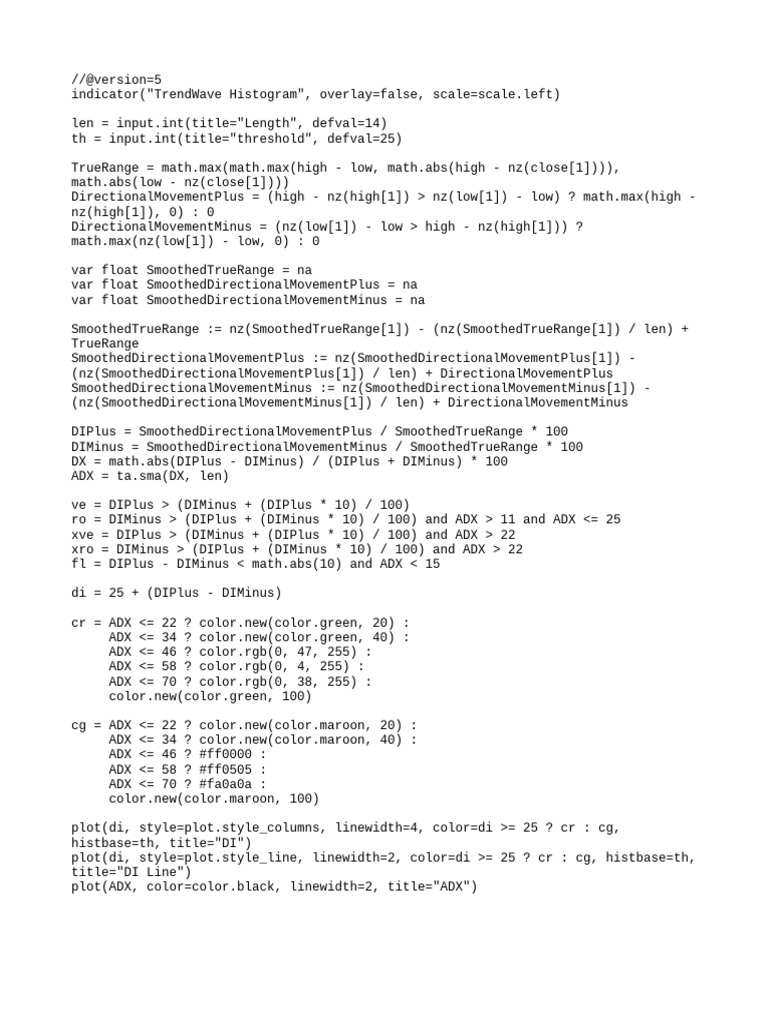 //@version=5
indicator("TrendWave Histogram", overlay=false, scale=scale.left)

len = input.int(title="Length", defval=14)
th = input.int(title="threshold", defval=25)

TrueRange = math.max(math.max(high - low, math.abs(high - nz(close[1]))), math.abs(low - nz(close[1])))
DirectionalMovementPlus = (high - nz(high[1]) > nz(low[1]) - low) ? math.max(high - nz(high[1]), 0) : 0
DirectionalMovementMinus = (nz(low[1]) - low > high - nz(high[1])) ? math.max(nz(low[1]) - low, 0) : 0

var float SmoothedTrueRange = na
var float SmoothedDirectionalMovementPlus = na
var float SmoothedDirectionalMovementMinus = na

SmoothedTrueRange := nz(SmoothedTrueRange[1]) - (nz(SmoothedTrueRange[1]) / len) + TrueRange
SmoothedDirectionalMovementPlus := nz(SmoothedDirectionalMovementPlus[1]) - (nz(SmoothedDirectionalMovementPlus[1]) / len) + DirectionalMovementPlus
SmoothedDirectionalMovementMinus := nz(SmoothedDirectionalMovementMinus[1]) - (nz(SmoothedDirectionalMovementMinus[1]) / len) + DirectionalMovementMinus

DIPlus = SmoothedDirectionalMovementPlus / SmoothedTrueRange * 100
DIMinus = SmoothedDirectionalMovementMinus / SmoothedTrueRange * 100
DX = math.abs(DIPlus - DIMinus) / (DIPlus + DIMinus) * 100
ADX = ta.sma(DX, len)

ve = DIPlus > (DIMinus + (DIPlus * 10) / 100)
ro = DIMinus > (DIPlus + (DIMinus * 10) / 100) and ADX > 11 and ADX <= 25
xve = DIPlus > (DIMinus + (DIPlus * 10) / 100) and ADX > 22
xro = DIMinus > (DIPlus + (DIMinus * 10) / 100) and ADX > 22
fl = DIPlus - DIMinus < math.abs(10) and ADX < 15

di = 25 + (DIPlus - DIMinus)

cr = ADX <= 22 ? color.new(color.green, 20) :
     ADX <= 34 ? color.new(color.green, 40) :
     ADX <= 46 ? color.rgb(0, 47, 255) :
     ADX <= 58 ? color.rgb(0, 4, 255) :
     ADX <= 70 ? color.rgb(0, 38, 255) :
     color.new(color.green, 100)

cg = ADX <= 22 ? color.new(color.maroon, 20) :
     ADX <= 34 ? color.new(color.maroon, 40) :
     ADX <= 46 ? #ff0000 :
     ADX <= 58 ? #ff0505 :
     ADX <= 70 ? #fa0a0a :
     color.new(color.maroon, 100)

plot(di, style=plot.style_columns, linewidth=4, color=di >= 25 ? cr : cg, histbase=th, title="DI")
plot(di, style=plot.style_line, linewidth=2, color=di >= 25 ? cr : cg, histbase=th, title="DI Line")
plot(ADX, color=color.black, linewidth=2, title="ADX")